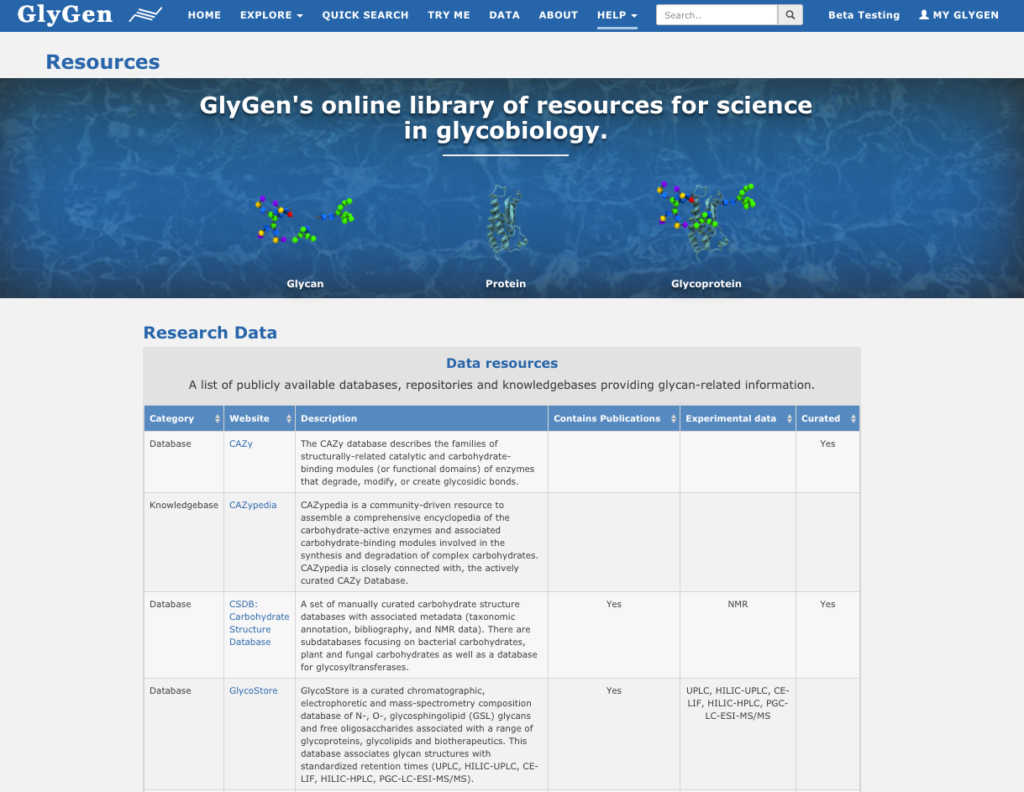 GlyGen HOME EXPLORE QUICK SEARCH TRY ME DATA ABOUT HELP Search.. Beta Testing MY GLYGEN

Resources

GlyGen's online library of resources for science in glycobiology.

Glycan

Protein

Glycoprotein

Research Data

Data resources

A list of publicly available databases, repositories and knowledgebases providing glycan-related information.

| Category | Website | Description | Contains Publications | Experimental data | Curated |
|---|---|---|---|---|---|
| Database | CAZy | The CAZy database describes the families of structurally-related catalytic and carbohydrate-binding modules (or functional domains) of enzymes that degrade, modify, or create glycosidic bonds. | | | Yes |
| Knowledgebase | CAZypedia | CAZypedia is a community-driven resource to assemble a comprehensive encyclopedia of the carbohydrate-active enzymes and associated carbohydrate-binding modules involved in the synthesis and degradation of complex carbohydrates. CAZypedia is closely connected with, the actively curated CAZy Database. | | | |
| Database | CSDB: Carbohydrate Structure Database | A set of manually curated carbohydrate structure databases with associated metadata (taxonomic annotation, bibliography, and NMR data). There are subdatabases focusing on bacterial carbohydrates, plant and fungal carbohydrates as well as a database for glycosyltransferases. | Yes | NMR | Yes |
| Database | GlycoStore | GlycoStore is a curated chromatographic, electrophoretic and mass-spectrometry composition database of N-, O-, glycosphingolipid (GSL) glycans and free oligosaccharides associated with a range of glycoproteins, glycolipids and biotherapeutics. This database associates glycan structures with standardized retention times (UPLC, HILIC-UPLC, CE-LIF, HILIC-HPLC, PGC-LC-ESI-MS/MS). | Yes | UPLC, HILIC-UPLC, CE-LIF, HILIC-HPLC, PGC-LC-ESI-MS/MS | |